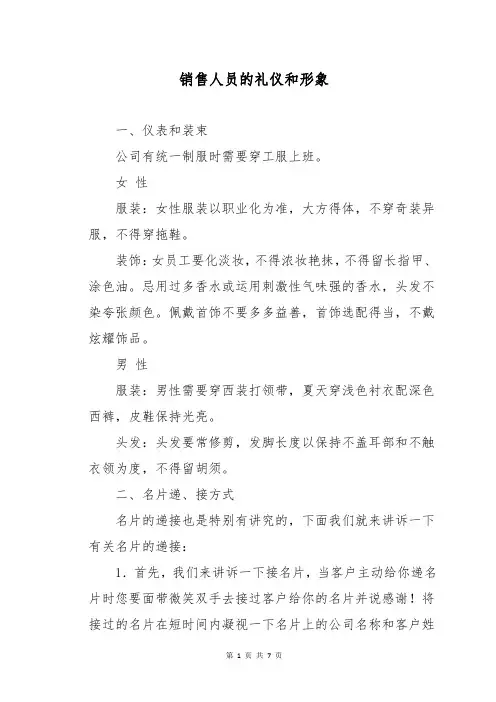 销售人员的礼仪和形象

一、仪表和装束

公司有统一制服时需要穿工服上班。

女 性

服装：女性服装以职业化为准，大方得体，不穿奇装异服，不得穿拖鞋。

装饰：女员工要化淡妆，不得浓妆艳抹，不得留长指甲、涂色油。忌用过多香水或运用刺激性气味强的香水，头发不染夸张颜色。佩戴首饰不要多多益善，首饰选配得当，不戴炫耀饰品。

男 性

服装：男性需要穿西装打领带，夏天穿浅色衬衣配深色西裤，皮鞋保持光亮。

头发：头发要常修剪，发脚长度以保持不盖耳部和不触衣领为度，不得留胡须。

二、名片递、接方式

名片的递接也是特别有讲究的，下面我们就来讲诉一下有关名片的递接：

1. 首先，我们来讲诉一下接名片，当客户主动给你递名片时您要面带微笑双手去接过客户给你的名片并说感谢！将接过的名片在短时间内凝视一下名片上的公司名称和客户姓

第 1 页 共 7 页